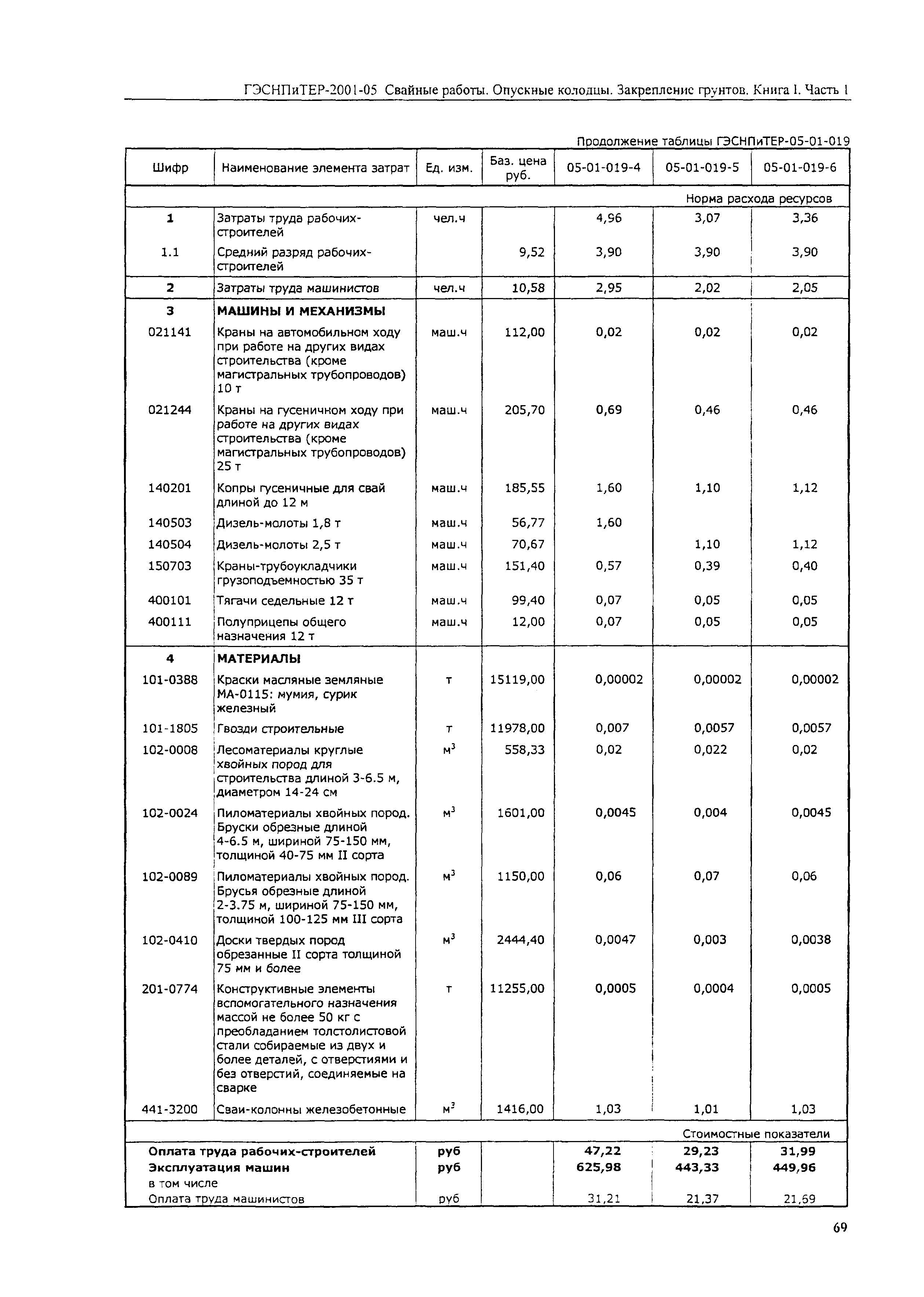 ГЭСНПиТЕР-2001-05 Свайные работы. Опускные колодцы. Закрепление грунтов. Книга I. Часть 1

Продолжение таблицы ГЭСНПиТЕР-05-01-019

| Шифр | Наименование элемента затрат | Ед. изм. | Баз. цена руб. | 05-01-019-4 | 05-01-019-5 | 05-01-019-6 |
|---|---|---|---|---|---|---|
| | | | | Норма расхода ресурсов | | |
| 1 | Затраты труда рабочих-строителей | чел.ч | | 4,96 | 3,07 | 3,36 |
| 1.1 | Средний разряд рабочих-строителей | | 9,52 | 3,90 | 3,90 | 3,90 |
| 2 | Затраты труда машинистов | чел.ч | 10,58 | 2,95 | 2,02 | 2,05 |
| 3 | МАШИНЫ И МЕХАНИЗМЫ | | | | | |
| 021141 | Краны на автомобильном ходу при работе на других видах строительства (кроме магистральных трубопроводов) 10 т | маш.ч | 112,00 | 0,02 | 0,02 | 0,02 |
| 021244 | Краны на гусеничном ходу при работе на других видах строительства (кроме магистральных трубопроводов) 25 т | маш.ч | 205,70 | 0,69 | 0,46 | 0,46 |
| 140201 | Копры гусеничные для свай длиной до 12 м | маш.ч | 185,55 | 1,60 | 1,10 | 1,12 |
| 140503 | Дизель-молоты 1,8 т | маш.ч | 56,77 | 1,60 | | |
| 140504 | Дизель-молоты 2,5 т | маш.ч | 70,67 | | 1,10 | 1,12 |
| 150703 | Краны-трубоукладчики грузоподъемностью 35 т | маш.ч | 151,40 | 0,57 | 0,39 | 0,40 |
| 400101 | Тягачи седельные 12 т | маш.ч | 99,40 | 0,07 | 0,05 | 0,05 |
| 400111 | Полуприцепы общего назначения 12 т | маш.ч | 12,00 | 0,07 | 0,05 | 0,05 |
| 4 | МАТЕРИАЛЫ | | | | | |
| 101-0388 | Краски масляные земляные МА-0115: мумия, сурик железный | т | 15119,00 | 0,00002 | 0,00002 | 0,00002 |
| 101-1805 | Гвозди строительные | т | 11978,00 | 0,007 | 0,0057 | 0,0057 |
| 102-0008 | Лесоматериалы круглые хвойных пород для строительства длиной 3-6.5 м, диаметром 14-24 см | $м^3$ | 558,33 | 0,02 | 0,022 | 0,02 |
| 102-0024 | Пиломатериалы хвойных пород. Бруски обрезные длиной 4-6.5 м, шириной 75-150 мм, толщиной 40-75 мм II сорта | $м^3$ | 1601,00 | 0,0045 | 0,004 | 0,0045 |
| 102-0089 | Пиломатериалы хвойных пород. Брусья обрезные длиной 2-3.75 м, шириной 75-150 мм, толщиной 100-125 мм III сорта | $м^3$ | 1150,00 | 0,06 | 0,07 | 0,06 |
| 102-0410 | Доски твердых пород обрезанные II сорта толщиной 75 мм и более | $м^3$ | 2444,40 | 0,0047 | 0,003 | 0,0038 |
| 201-0774 | Конструктивные элементы вспомогательного назначения массой не более 50 кг с преобладанием толстолистовой стали собираемые из двух и более деталей, с отверстиями и без отверстий, соединяемые на сварке | т | 11255,00 | 0,0005 | 0,0004 | 0,0005 |
| 441-3200 | Сваи-колонны железобетонные | $м^3$ | 1416,00 | 1,03 | 1,01 | 1,03 |
| | | | | Стоимостные показатели | | |
| Оплата труда рабочих-строителей | | руб | | 47,22 | 29,23 | 31,99 |
| Эксплуатация машин | | руб | | 625,98 | 443,33 | 449,96 |
| в том числе | | | | | | |
| Оплата труда машинистов | | руб | | 31,21 | 21,37 | 21,69 |

69